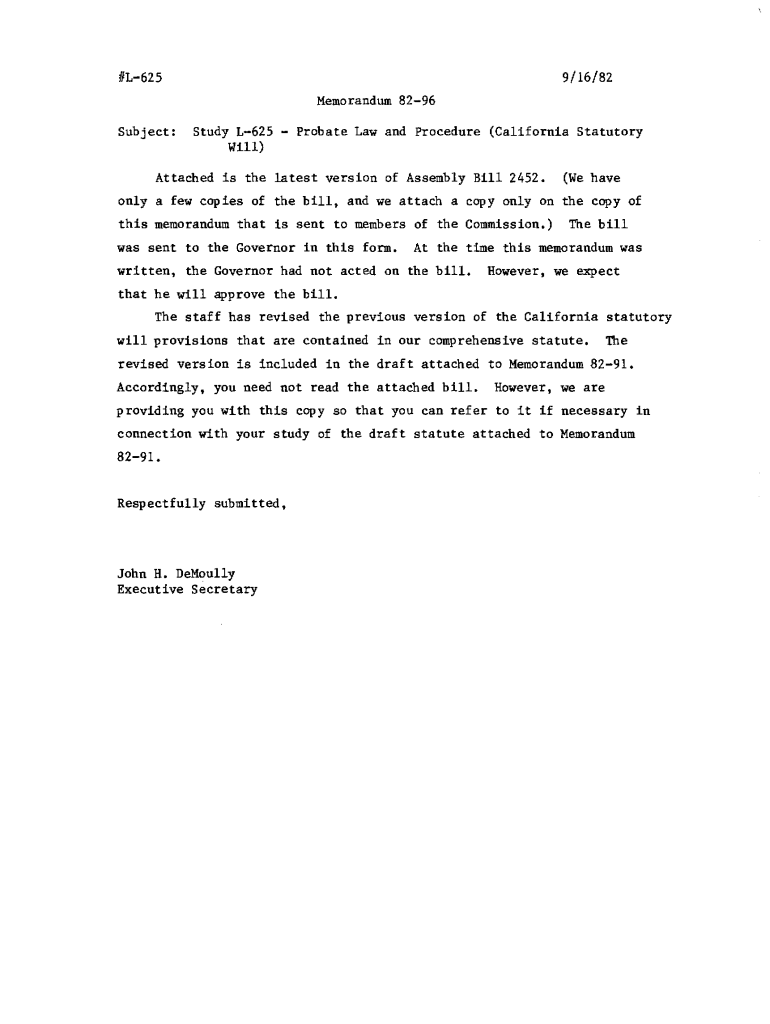 #L-625 9/16/82

Memorandum 82-96

Subject: Study L-625 - Probate Law and Procedure (California Statutory Will)

Attached is the latest version of Assembly Bill 2452. (We have only a few copies of the bill, and we attach a copy only on the copy of this memorandum that is sent to members of the Commission.) The bill was sent to the Governor in this form. At the time this memorandum was written, the Governor had not acted on the bill. However, we expect that he will approve the bill.

The staff has revised the previous version of the California statutory will provisions that are contained in our comprehensive statute. The revised version is included in the draft attached to Memorandum 82-91. Accordingly, you need not read the attached bill. However, we are providing you with this copy so that you can refer to it if necessary in connection with your study of the draft statute attached to Memorandum 82-91.

Respectfully submitted,

John H. DeMoully
Executive Secretary